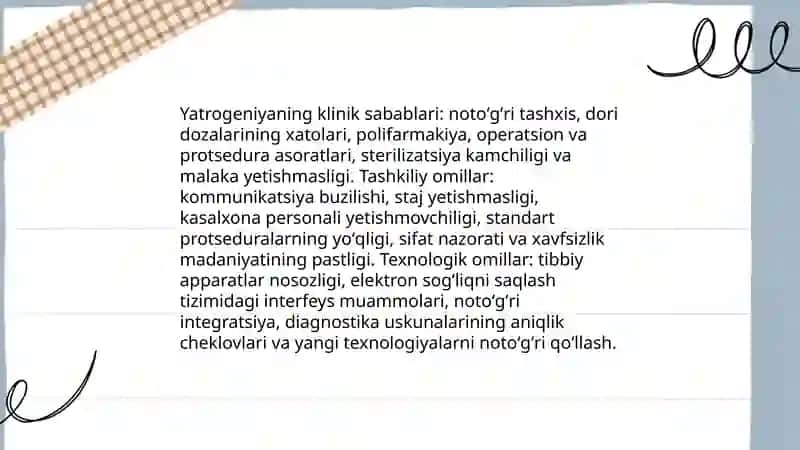 Yatrogeniyaning klinik sabablari: noto‘g‘ri tashxis, dori dozalarining xatolari, polifarmakiya, operatsion va protsedura asoratlari, sterilizatsiya kamchiligi va malaka yetishmasligi. Tashkiliy omillar: kommunikatsiya buzilishi, staj yetishmasligi, kasalxona personali yetishmovchiligi, standart protseduralarning yo‘qligi, sifat nazorati va xavfsizlik madaniyatining pastligi. Texnologik omillar: tibbiy apparatlar nosozligi, elektron sog‘liqni saqlash tizimidagi interfeys muammolari, noto‘g‘ri integratsiya, diagnostika uskunalarining aniqlik cheklovlari va yangi texnologiyalarni noto‘g‘ri qo‘llash.